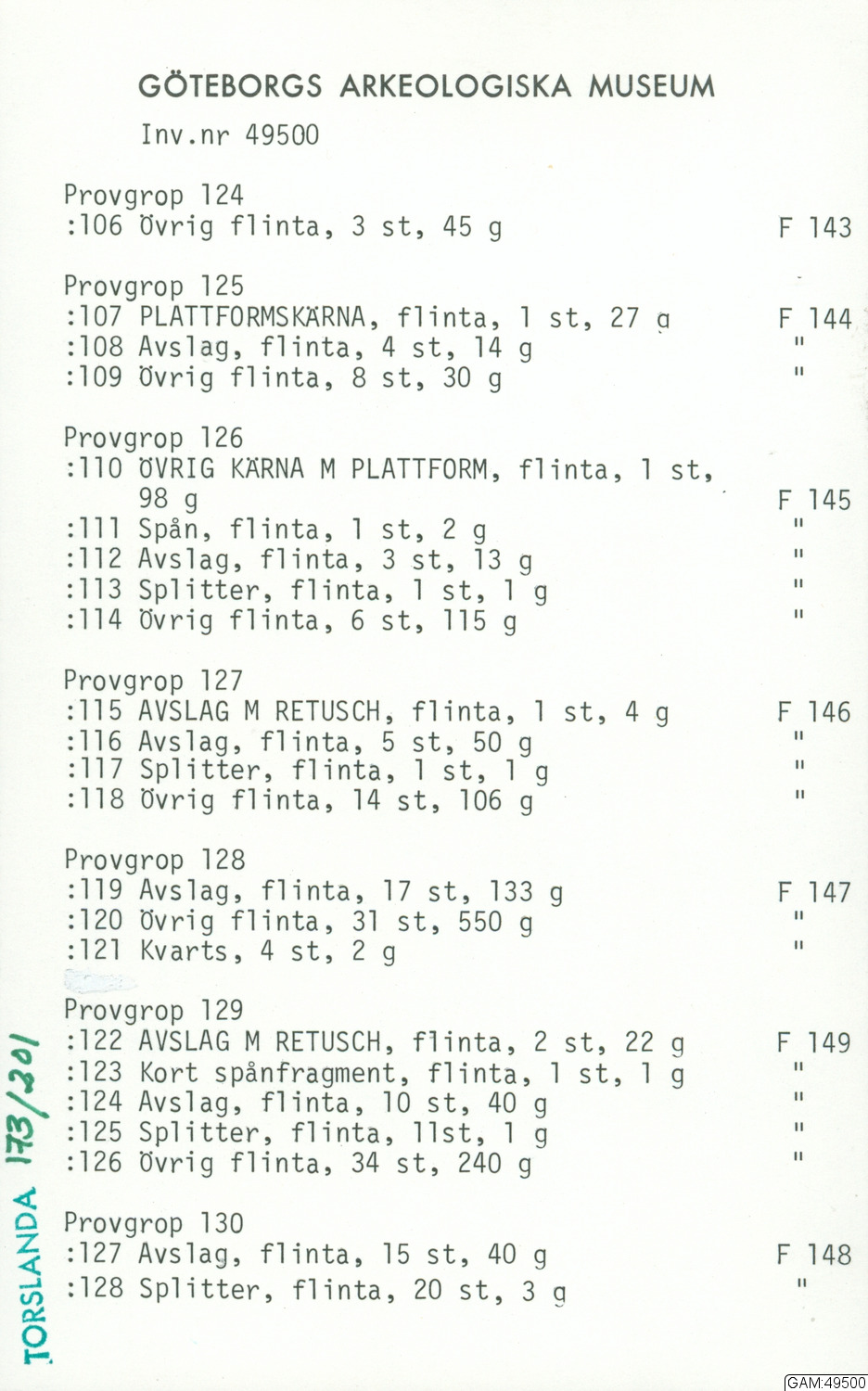 GÖTEBORGS ARKEOLOGISKA MUSEUM

Inv.nr 49500

Provgrop 124
:106 Övrig flinta, 3 st, 45 g F 143

Provgrop 125
:107 PLATTFORMSKÄRNA, flinta, 1 st, 27 g F 144
:108 Avslag, flinta, 4 st, 14 g "
:109 Övrig flinta, 8 st, 30 g "

Provgrop 126
:110 ÖVRIG KÄRNA M PLATTFORM, flinta, 1 st, 98 g F 145
:111 Spån, flinta, 1 st, 2 g "
:112 Avslag, flinta, 3 st, 13 g "
:113 Splitter, flinta, 1 st, 1 g "
:114 Övrig flinta, 6 st, 115 g "

Provgrop 127
:115 AVSLAG M RETUSCH, flinta, 1 st, 4 g F 146
:116 Avslag, flinta, 5 st, 50 g "
:117 Splitter, flinta, 1 st, 1 g "
:118 Övrig flinta, 14 st, 106 g "

Provgrop 128
:119 Avslag, flinta, 17 st, 133 g F 147
:120 Övrig flinta, 31 st, 550 g "
:121 Kvarts, 4 st, 2 g "

Provgrop 129
:122 AVSLAG M RETUSCH, flinta, 2 st, 22 g F 149
:123 Kort spånfragment, flinta, 1 st, 1 g "
:124 Avslag, flinta, 10 st, 40 g "
:125 Splitter, flinta, 11st, 1 g "
:126 Övrig flinta, 34 st, 240 g "

Provgrop 130
:127 Avslag, flinta, 15 st, 40 g F 148
:128 Splitter, flinta, 20 st, 3 g "

TORSLANDA 173/201

GAM:49500